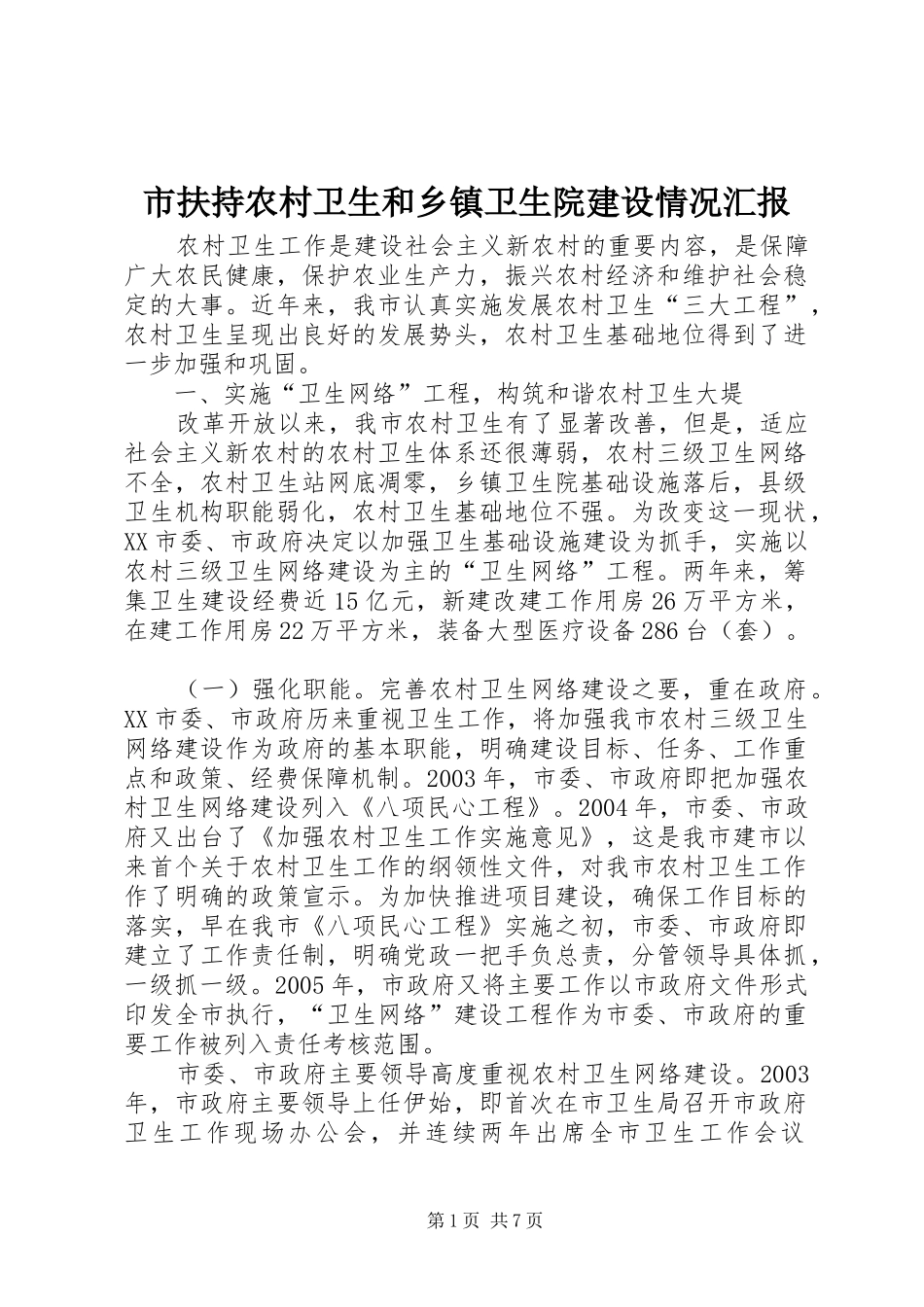 市扶持农村卫生和乡镇卫生院建设情况汇报

农村卫生工作是建设社会主义新农村的重要内容，是保障广大农民健康，保护农业生产力，振兴农村经济和维护社会稳定的大事。近年来，我市认真实施发展农村卫生“三大工程”，农村卫生呈现出良好的发展势头，农村卫生基础地位得到了进一步加强和巩固。

一、实施“卫生网络”工程，构筑和谐农村卫生大堤

改革开放以来，我市农村卫生有了显著改善，但是，适应社会主义新农村的农村卫生体系还很薄弱，农村三级卫生网络不全，农村卫生站网底凋零，乡镇卫生院基础设施落后，县级卫生机构职能弱化，农村卫生基础地位不强。为改变这一现状，XX市委、市政府决定以加强卫生基础设施建设为抓手，实施以农村三级卫生网络建设为主的“卫生网络”工程。两年来，筹集卫生建设经费近15亿元，新建改建工作用房26万平方米，在建工作用房22万平方米，装备大型医疗设备286台（套）。

（一）强化职能。完善农村卫生网络建设之要，重在政府。XX市委、市政府历来重视卫生工作，将加强我市农村三级卫生网络建设作为政府的基本职能，明确建设目标、任务、工作重点和政策、经费保障机制。2003年，市委、市政府即把加强农村卫生网络建设列入《八项民心工程》。2004年，市委、市政府又出台了《加强农村卫生工作实施意见》，这是我市建市以来首个关于农村卫生工作的纲领性文件，对我市农村卫生工作作了明确的政策宣示。为加快推进项目建设，确保工作目标的落实，早在我市《八项民心工程》实施之初，市委、市政府即建立了工作责任制，明确党政一把手负总责，分管领导具体抓，一级抓一级。2005年，市政府又将主要工作以市政府文件形式印发全市执行，“卫生网络”建设工程作为市委、市政府的重要工作被列入责任考核范围。

市委、市政府主要领导高度重视农村卫生网络建设。2003年，市政府主要领导上任伊始，即首次在市卫生局召开市政府卫生工作现场办公会，并连续两年出席全市卫生工作会议

第1页 共7页